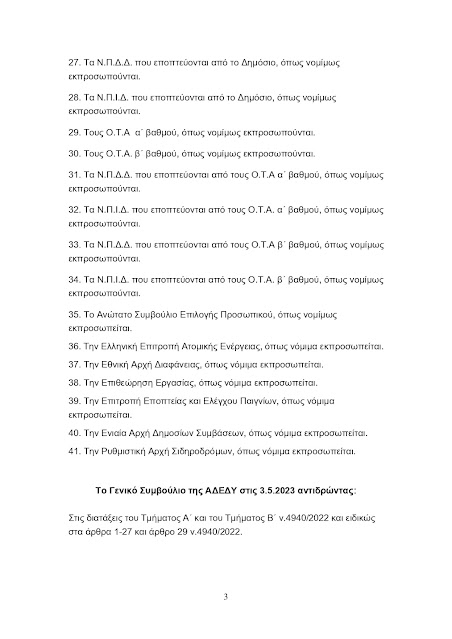 27. Τα Ν.Π.Δ.Δ. που εποπτεύονται από το Δημόσιο, όπως νομίμως εκπροσωπούνται.

28. Τα Ν.Π.Ι.Δ. που εποπτεύονται από το Δημόσιο, όπως νομίμως εκπροσωπούνται.

29. Τους Ο.Τ.Α α΄ βαθμού, όπως νομίμως εκπροσωπούνται.

30. Τους Ο.Τ.Α. β΄ βαθμού, όπως νομίμως εκπροσωπούνται.

31. Τα Ν.Π.Δ.Δ. που εποπτεύονται από τους Ο.Τ.Α α΄ βαθμού, όπως νομίμως εκπροσωπούνται.

32. Τα Ν.Π.Ι.Δ. που εποπτεύονται από τους Ο.Τ.Α. α΄ βαθμού, όπως νομίμως εκπροσωπούνται.

33. Τα Ν.Π.Δ.Δ. που εποπτεύονται από τους Ο.Τ.Α β΄ βαθμού, όπως νομίμως εκπροσωπούνται.

34. Τα Ν.Π.Ι.Δ. που εποπτεύονται από τους Ο.Τ.Α. β΄ βαθμού, όπως νομίμως εκπροσωπούνται.

35. Το Ανώτατο Συμβούλιο Επιλογής Προσωπικού, όπως νομίμως εκπροσωπείται.

36. Την Ελληνική Επιτροπή Ατομικής Ενέργειας, όπως νόμιμα εκπροσωπείται.

37. Την Εθνική Αρχή Διαφάνειας, όπως νόμιμα εκπροσωπείται.

38. Την Επιθεώρηση Εργασίας, όπως νόμιμα εκπροσωπείται.

39. Την Επιτροπή Εποπτείας και Ελέγχου Παιγνίων, όπως νόμιμα εκπροσωπείται.

40. Την Ενιαία Αρχή Δημοσίων Συμβάσεων, όπως νόμιμα εκπροσωπείται.

41. Την Ρυθμιστική Αρχή Σιδηροδρόμων, όπως νόμιμα εκπροσωπείται.

Το Γενικό Συμβούλιο της ΑΔΕΔΥ στις 3.5.2023 αντιδρώντας:

Στις διατάξεις του Τμήματος Α΄ και του Τμήματος Β΄ ν.4940/2022 και ειδικώς στα άρθρα 1-27 και άρθρο 29 ν.4940/2022.

3